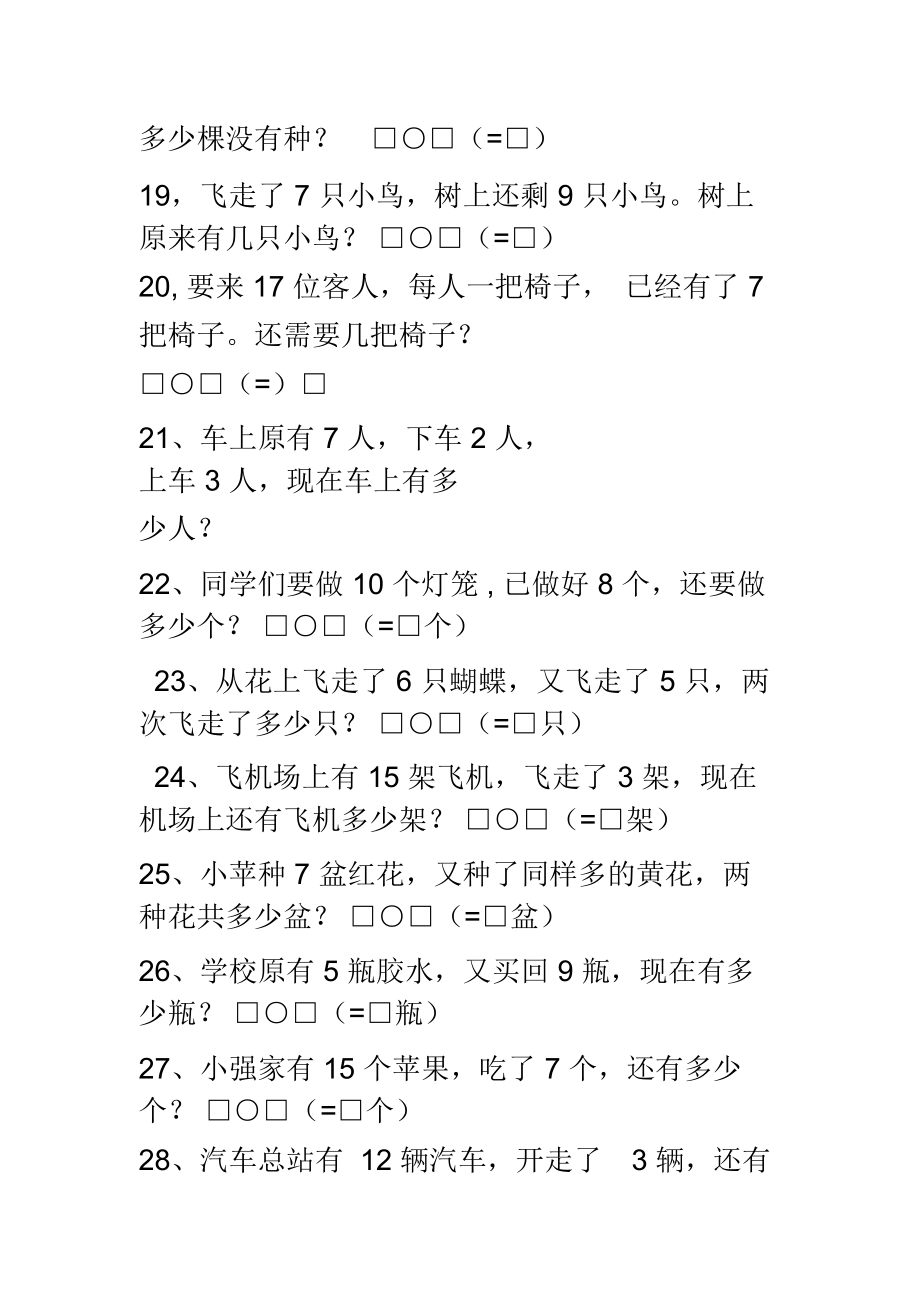 多少棵没有种？ □○□（=□）

19，飞走了 7 只小鸟，树上还剩 9 只小鸟。树上原来有几只小鸟？ □○□（=□）

20, 要来 17 位客人，每人一把椅子， 已经有了 7 把椅子。还需要几把椅子？

□○□（=）□

21、车上原有 7 人，下车 2 人，上车 3 人，现在车上有多少人？

22、同学们要做 10 个灯笼 , 已做好 8 个，还要做多少个？ □○□（=□个）

23、从花上飞走了 6 只蝴蝶，又飞走了 5 只，两次飞走了多少只？ □○□（=□只）

24、飞机场上有 15 架飞机，飞走了 3 架，现在机场上还有飞机多少架？ □○□（=□架）

25、小苹种 7 盆红花，又种了同样多的黄花，两种花共多少盆？ □○□（=□盆）

26、学校原有 5 瓶胶水，又买回 9 瓶，现在有多少瓶？ □○□（=□瓶）

27、小强家有 15 个苹果，吃了 7 个，还有多少个？ □○□（=□个）

28、汽车总站有 12 辆汽车，开走了 3 辆，还有